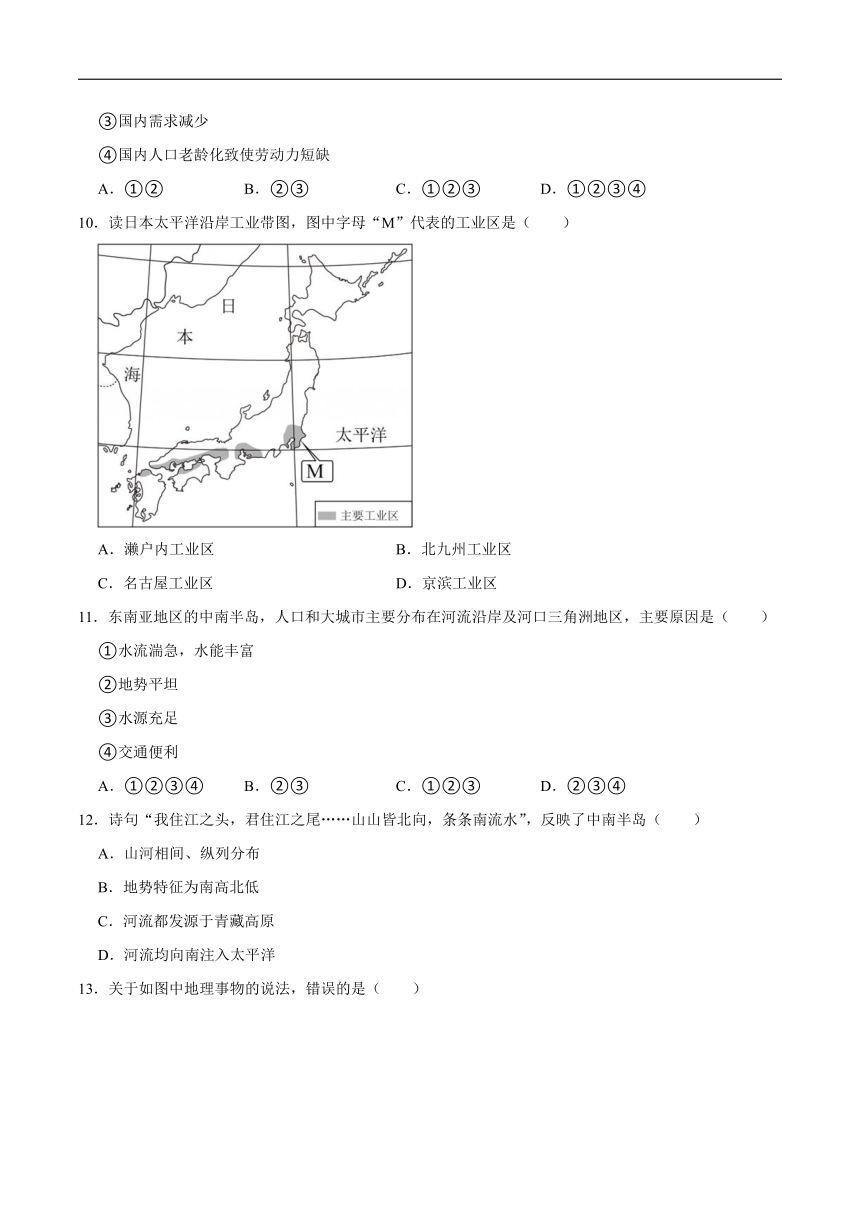 ③国内需求减少

④国内人口老龄化致使劳动力短缺

A．①②　　B．②③　　C．①②③　　D．①②③④

10．读日本太平洋沿岸工业带图，图中字母“M”代表的工业区是（　　）

日

本

海

太平洋

M

主要工业区

A．濑户内工业区　　B．北九州工业区

C．名古屋工业区　　D．京滨工业区

11．东南亚地区的中南半岛，人口和大城市主要分布在河流沿岸及河口三角洲地区，主要原因是（　　）

①水流湍急，水能丰富

②地势平坦

③水源充足

④交通便利

A．①②③④　　B．②③　　C．①②③　　D．②③④

12．诗句“我住江之头，君住江之尾……山山皆北向，条条南流水”，反映了中南半岛（　　）

A．山河相间、纵列分布

B．地势特征为南高北低

C．河流都发源于青藏高原

D．河流均向南注入太平洋

13．关于如图中地理事物的说法，错误的是（　　）